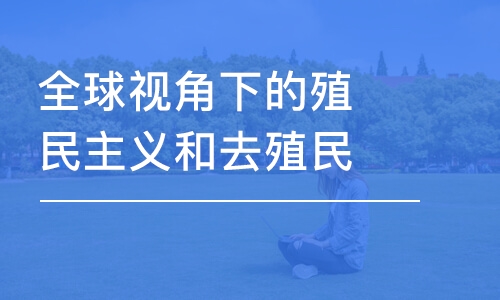 全球视角下的殖民主义和去殖民